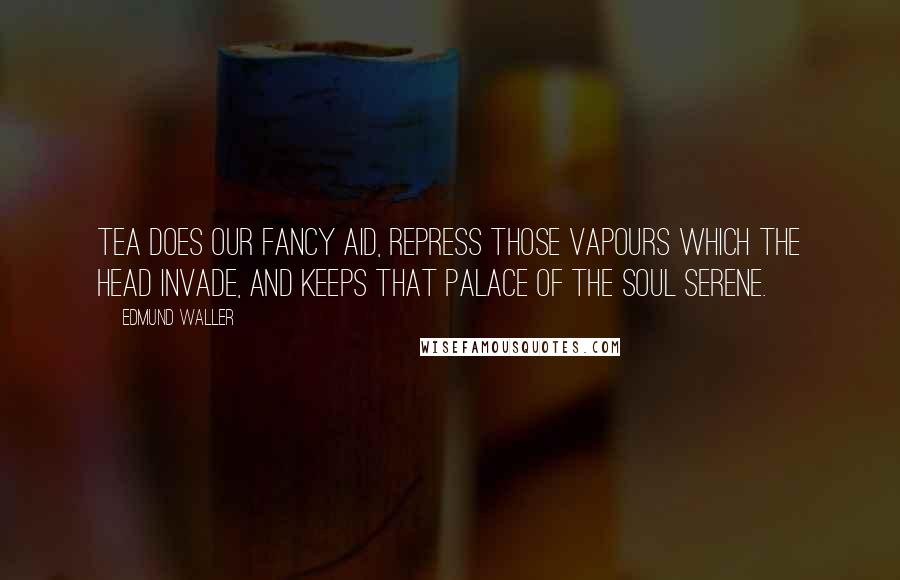 TEA DOES OUR FANCY AID, REPRESS THOSE VAPOURS WHICH THE HEAD INVADE, AND KEEPS THAT PALACE OF THE SOUL SERENE.

EDMUND WALLER

WISEFAMOUSQUOTES.COM